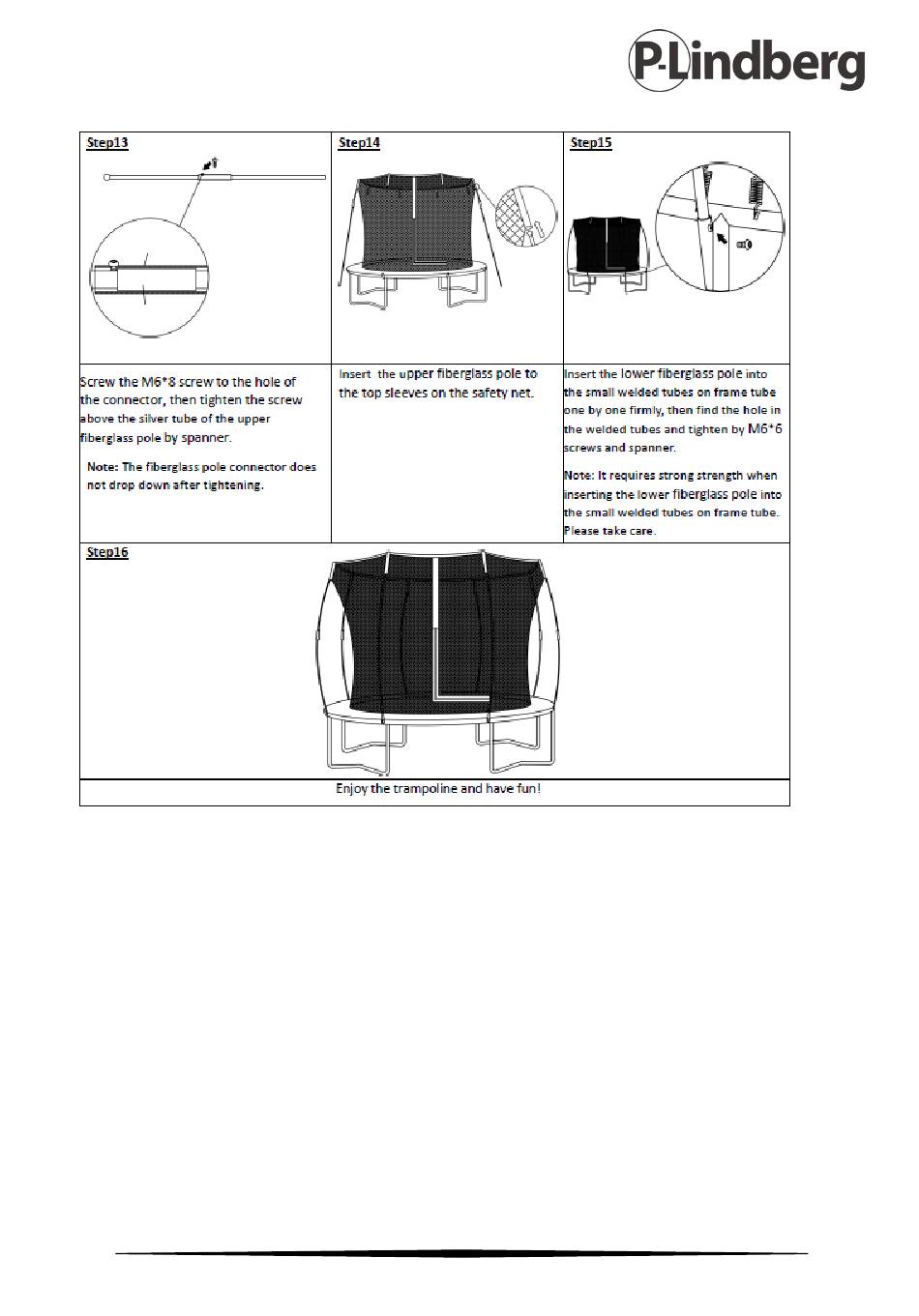 P-Lindberg

| Step13 | Step14 | Step15 |
|---|---|---|
| Screw the M6*8 screw to the hole of the connector, then tighten the screw above the silver tube of the upper fiberglass pole by spanner. Note: The fiberglass pole connector does not drop down after tightening. | Insert the upper fiberglass pole to the top sleeves on the safety net. | Insert the lower fiberglass pole into the small welded tubes on frame tube one by one firmly, then find the hole in the welded tubes and tighten by M6*6 screws and spanner. Note: It requires strong strength when inserting the lower fiberglass pole into the small welded tubes on frame tube. Please take care. |

Step16

Enjoy the trampoline and have fun!